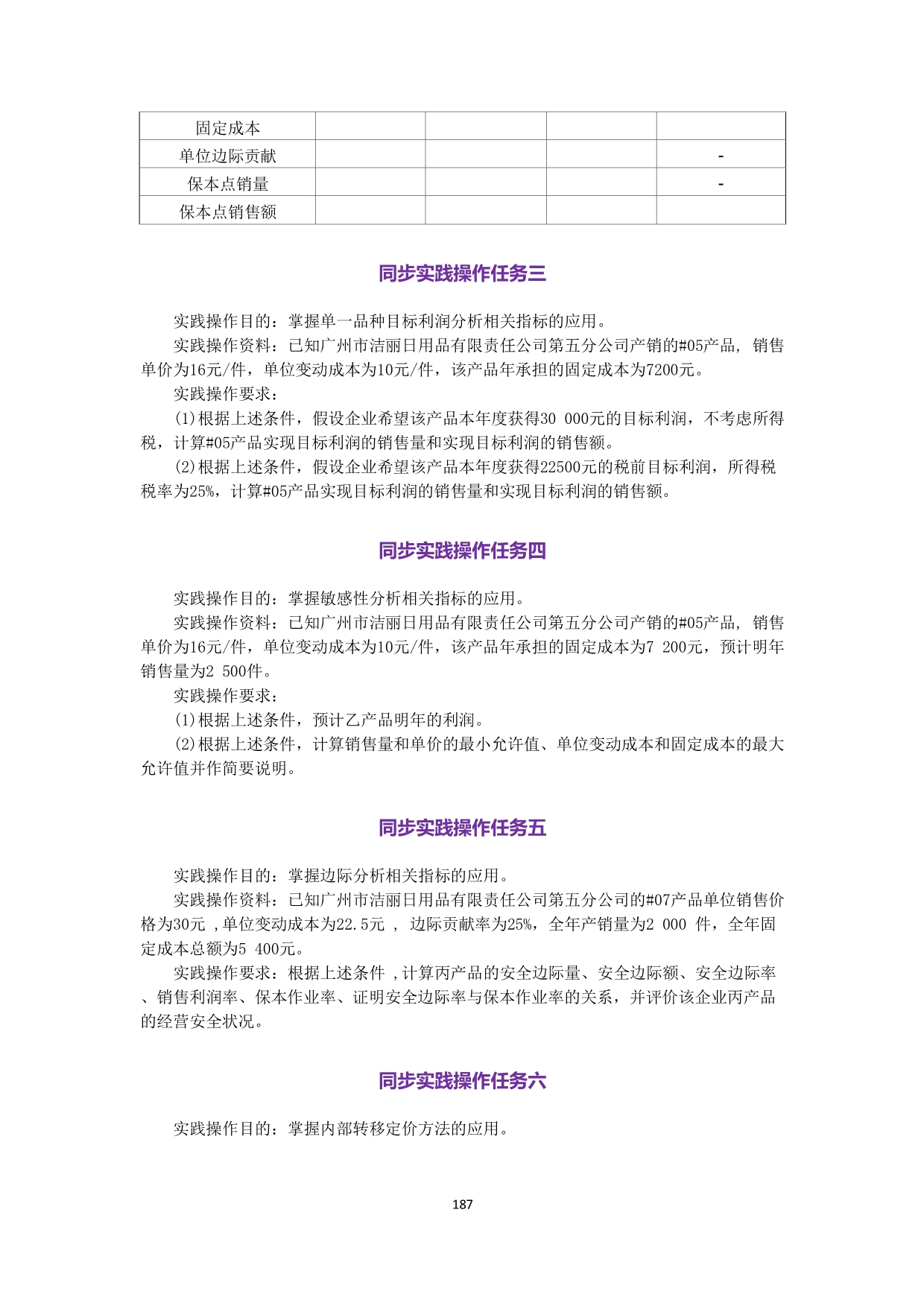 | 固定成本 | | | | |
|---|---|---|---|---|
| 单位边际贡献 | | | | - |
| 保本点销量 | | | | - |
| 保本点销售额 | | | | |

同步实践操作任务三

实践操作目的：掌握单一品种目标利润分析相关指标的应用。

实践操作资料：已知广州市洁丽日用品有限责任公司第五分公司产销的#05产品，销售单价为16元/件，单位变动成本为10元/件，该产品年承担的固定成本为7200元。

实践操作要求：

(1)根据上述条件，假设企业希望该产品本年度获得30 000元的目标利润，不考虑所得税，计算#05产品实现目标利润的销售量和实现目标利润的销售额。

(2)根据上述条件，假设企业希望该产品本年度获得22500元的税前目标利润，所得税税率为25%，计算#05产品实现目标利润的销售量和实现目标利润的销售额。

同步实践操作任务四

实践操作目的：掌握敏感性分析相关指标的应用。

实践操作资料：已知广州市洁丽日用品有限责任公司第五分公司产销的#05产品，销售单价为16元/件，单位变动成本为10元/件，该产品年承担的固定成本为7 200元，预计明年销售量为2 500件。

实践操作要求：

(1)根据上述条件，预计乙产品明年的利润。

(2)根据上述条件，计算销售量和单价的最小允许值、单位变动成本和固定成本的最大允许值并作简要说明。

同步实践操作任务五

实践操作目的：掌握边际分析相关指标的应用。

实践操作资料：已知广州市洁丽日用品有限责任公司第五分公司的#07产品单位销售价格为30元 ,单位变动成本为22.5元 ， 边际贡献率为25%，全年产销量为2 000 件，全年固定成本总额为5 400元。

实践操作要求：根据上述条件 ,计算丙产品的安全边际量、安全边际额、安全边际率、销售利润率、保本作业率、证明安全边际率与保本作业率的关系，并评价该企业丙产品的经营安全状况。

同步实践操作任务六

实践操作目的：掌握内部转移定价方法的应用。

187